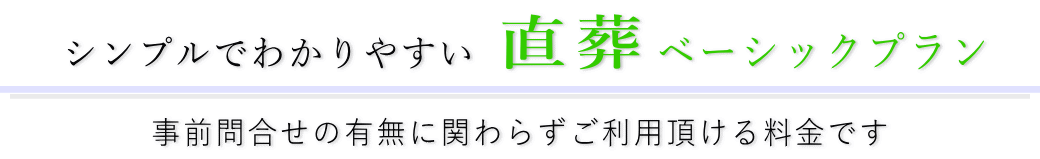 シンプルでわかりやすい 直葬 ベーシックプラン

事前問合せの有無に関わらずご利用頂ける料金です